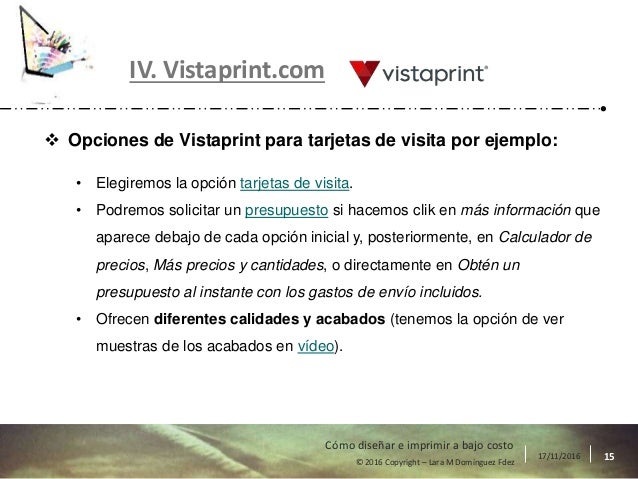 IV. Vistaprint.com

vistaprint

❖ Opciones de Vistaprint para tarjetas de visita por ejemplo:

• Elegiremos la opción tarjetas de visita.
• Podremos solicitar un presupuesto si hacemos clik en más información que aparece debajo de cada opción inicial y, posteriormente, en Calculador de precios, Más precios y cantidades, o directamente en Obtén un presupuesto al instante con los gastos de envío incluidos.
• Ofrecen diferentes calidades y acabados (tenemos la opción de ver muestras de los acabados en vídeo).

Cómo diseñar e imprimir a bajo costo
© 2016 Copyright – Lara M Domínguez Fdez

17/11/2016

15